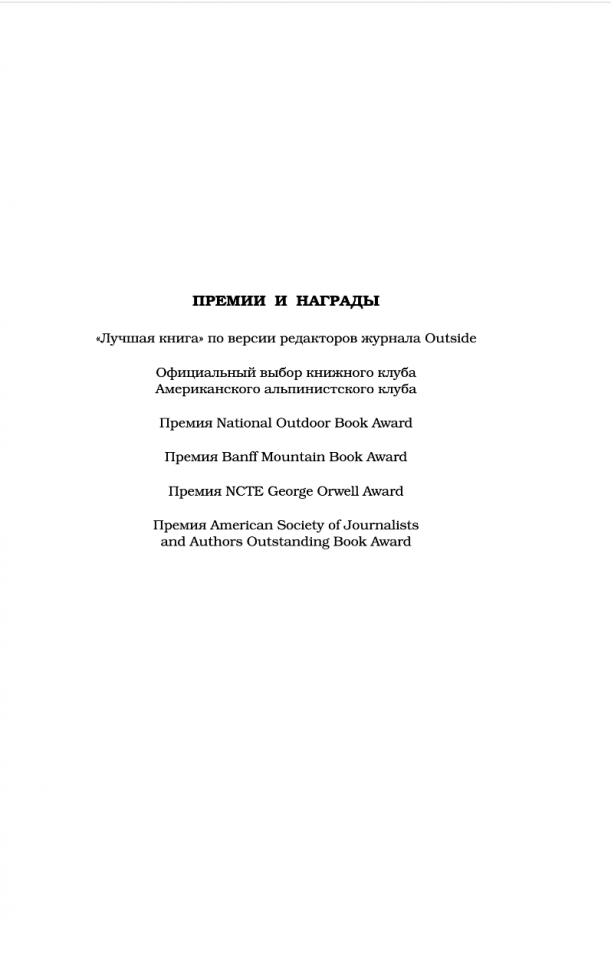 ПРЕМИИ И НАГРАДЫ

«Лучшая книга» по версии редакторов журнала Outside

Официальный выбор книжного клуба Американского альпинистского клуба

Премия National Outdoor Book Award

Премия Banff Mountain Book Award

Премия NCTE George Orwell Award

Премия American Society of Journalists and Authors Outstanding Book Award